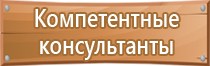 Компетентные консультанты